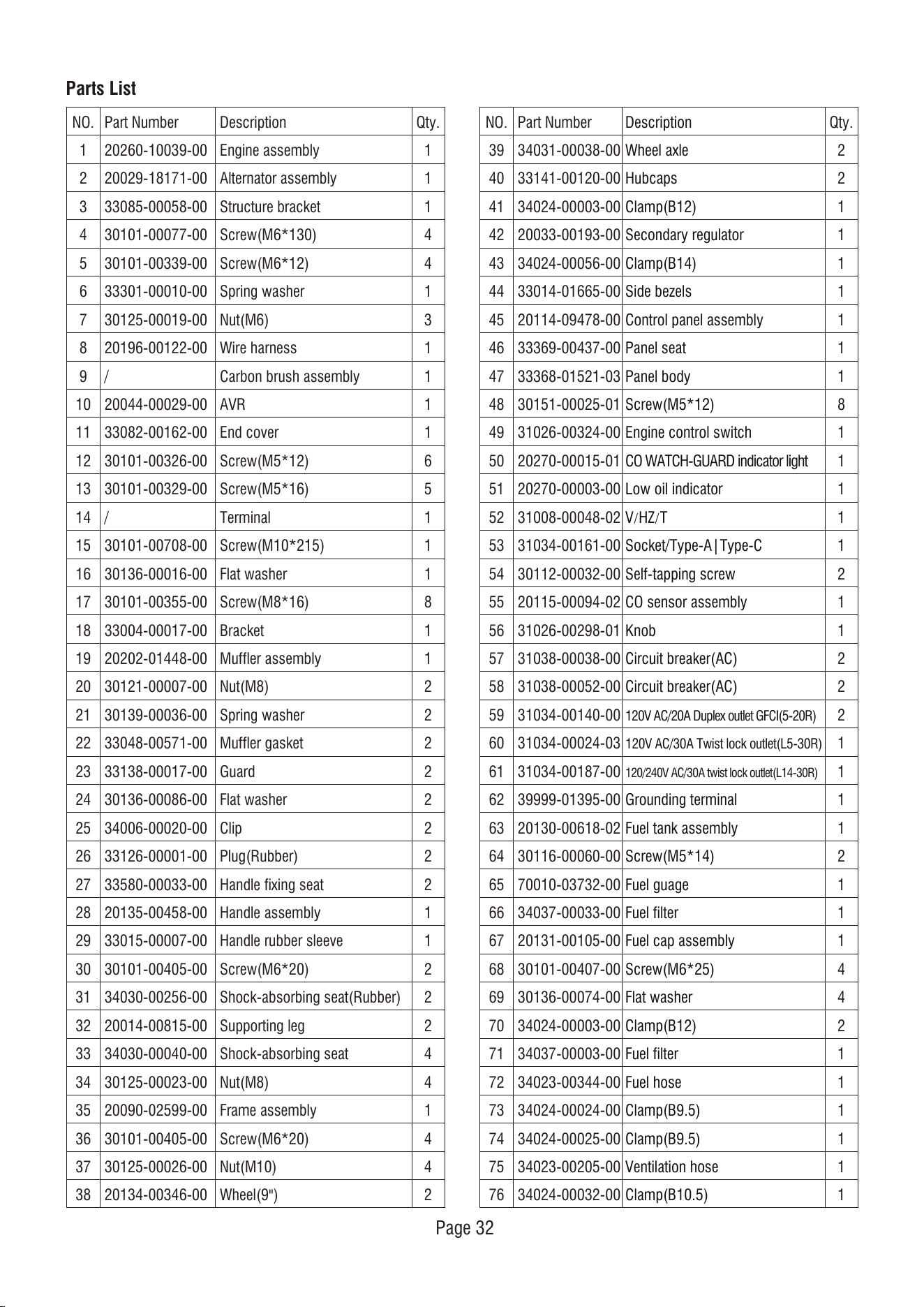 Parts List

| NO. | Part Number | Description | Qty. |
|---|---|---|---|
| 1 | 20260-10039-00 | Engine assembly | 1 |
| 2 | 20029-18171-00 | Alternator assembly | 1 |
| 3 | 33085-00058-00 | Structure bracket | 1 |
| 4 | 30101-00077-00 | Screw(M6*130) | 4 |
| 5 | 30101-00339-00 | Screw(M6*12) | 4 |
| 6 | 33301-00010-00 | Spring washer | 1 |
| 7 | 30125-00019-00 | Nut(M6) | 3 |
| 8 | 20196-00122-00 | Wire harness | 1 |
| 9 | / | Carbon brush assembly | 1 |
| 10 | 20044-00029-00 | AVR | 1 |
| 11 | 33082-00162-00 | End cover | 1 |
| 12 | 30101-00326-00 | Screw(M5*12) | 6 |
| 13 | 30101-00329-00 | Screw(M5*16) | 5 |
| 14 | / | Terminal | 1 |
| 15 | 30101-00708-00 | Screw(M10*215) | 1 |
| 16 | 30136-00016-00 | Flat washer | 1 |
| 17 | 30101-00355-00 | Screw(M8*16) | 8 |
| 18 | 33004-00017-00 | Bracket | 1 |
| 19 | 20202-01448-00 | Muffler assembly | 1 |
| 20 | 30121-00007-00 | Nut(M8) | 2 |
| 21 | 30139-00036-00 | Spring washer | 2 |
| 22 | 33048-00571-00 | Muffler gasket | 2 |
| 23 | 33138-00017-00 | Guard | 2 |
| 24 | 30136-00086-00 | Flat washer | 2 |
| 25 | 34006-00020-00 | Clip | 2 |
| 26 | 33126-00001-00 | Plug(Rubber) | 2 |
| 27 | 33580-00033-00 | Handle fixing seat | 2 |
| 28 | 20135-00458-00 | Handle assembly | 1 |
| 29 | 33015-00007-00 | Handle rubber sleeve | 1 |
| 30 | 30101-00405-00 | Screw(M6*20) | 2 |
| 31 | 34030-00256-00 | Shock-absorbing seat(Rubber) | 2 |
| 32 | 20014-00815-00 | Supporting leg | 2 |
| 33 | 34030-00040-00 | Shock-absorbing seat | 4 |
| 34 | 30125-00023-00 | Nut(M8) | 4 |
| 35 | 20090-02599-00 | Frame assembly | 1 |
| 36 | 30101-00405-00 | Screw(M6*20) | 4 |
| 37 | 30125-00026-00 | Nut(M10) | 4 |
| 38 | 20134-00346-00 | Wheel(9") | 2 |

| NO. | Part Number | Description | Qty. |
|---|---|---|---|
| 39 | 34031-00038-00 | Wheel axle | 2 |
| 40 | 33141-00120-00 | Hubcaps | 2 |
| 41 | 34024-00003-00 | Clamp(B12) | 1 |
| 42 | 20033-00193-00 | Secondary regulator | 1 |
| 43 | 34024-00056-00 | Clamp(B14) | 1 |
| 44 | 33014-01665-00 | Side bezels | 1 |
| 45 | 20114-09478-00 | Control panel assembly | 1 |
| 46 | 33369-00437-00 | Panel seat | 1 |
| 47 | 33368-01521-03 | Panel body | 1 |
| 48 | 30151-00025-01 | Screw(M5*12) | 8 |
| 49 | 31026-00324-00 | Engine control switch | 1 |
| 50 | 20270-00015-01 | CO WATCH-GUARD indicator light | 1 |
| 51 | 20270-00003-00 | Low oil indicator | 1 |
| 52 | 31008-00048-02 | V/HZ/T | 1 |
| 53 | 31034-00161-00 | Socket/Type-A|Type-C | 1 |
| 54 | 30112-00032-00 | Self-tapping screw | 2 |
| 55 | 20115-00094-02 | CO sensor assembly | 1 |
| 56 | 31026-00298-01 | Knob | 1 |
| 57 | 31038-00038-00 | Circuit breaker(AC) | 2 |
| 58 | 31038-00052-00 | Circuit breaker(AC) | 2 |
| 59 | 31034-00140-00 | 120V AC/20A Duplex outlet GFCI(5-20R) | 2 |
| 60 | 31034-00024-03 | 120V AC/30A Twist lock outlet(L5-30R) | 1 |
| 61 | 31034-00187-00 | 120/240V AC/30A twist lock outlet(L14-30R) | 1 |
| 62 | 39999-01395-00 | Grounding terminal | 1 |
| 63 | 20130-00618-02 | Fuel tank assembly | 1 |
| 64 | 30116-00060-00 | Screw(M5*14) | 2 |
| 65 | 70010-03732-00 | Fuel guage | 1 |
| 66 | 34037-00033-00 | Fuel filter | 1 |
| 67 | 20131-00105-00 | Fuel cap assembly | 1 |
| 68 | 30101-00407-00 | Screw(M6*25) | 4 |
| 69 | 30136-00074-00 | Flat washer | 4 |
| 70 | 34024-00003-00 | Clamp(B12) | 2 |
| 71 | 34037-00003-00 | Fuel filter | 1 |
| 72 | 34023-00344-00 | Fuel hose | 1 |
| 73 | 34024-00024-00 | Clamp(B9.5) | 1 |
| 74 | 34024-00025-00 | Clamp(B9.5) | 1 |
| 75 | 34023-00205-00 | Ventilation hose | 1 |
| 76 | 34024-00032-00 | Clamp(B10.5) | 1 |

Page 32